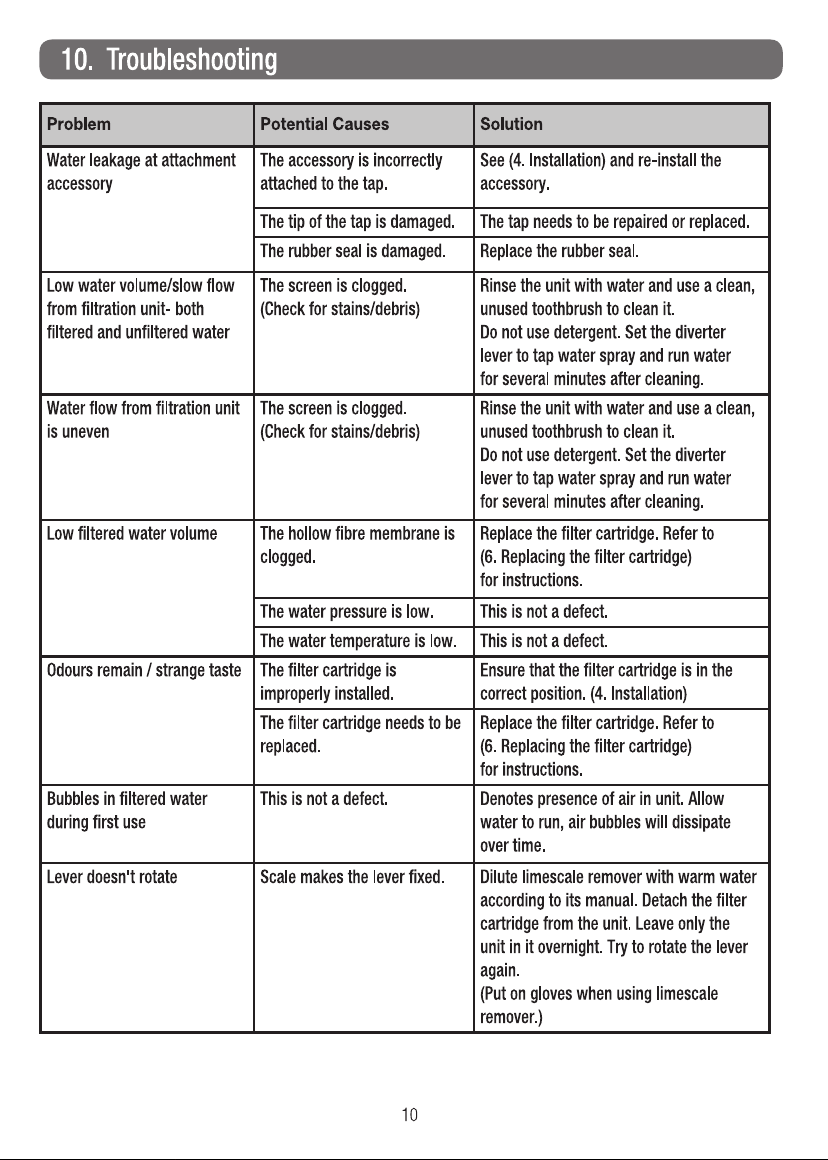 10. Troubleshooting

| Problem | Potential Causes | Solution |
|---|---|---|
| Water leakage at attachment accessory | The accessory is incorrectly attached to the tap. | See (4. Installation) and re-install the accessory. |
| | The tip of the tap is damaged. | The tap needs to be repaired or replaced. |
| | The rubber seal is damaged. | Replace the rubber seal. |
| Low water volume/slow flow from filtration unit- both filtered and unfiltered water | The screen is clogged. (Check for stains/debris) | Rinse the unit with water and use a clean, unused toothbrush to clean it. Do not use detergent. Set the diverter lever to tap water spray and run water for several minutes after cleaning. |
| Water flow from filtration unit is uneven | The screen is clogged. (Check for stains/debris) | Rinse the unit with water and use a clean, unused toothbrush to clean it. Do not use detergent. Set the diverter lever to tap water spray and run water for several minutes after cleaning. |
| Low filtered water volume | The hollow fibre membrane is clogged. | Replace the filter cartridge. Refer to (6. Replacing the filter cartridge) for instructions. |
| | The water pressure is low. | This is not a defect. |
| | The water temperature is low. | This is not a defect. |
| Odours remain / strange taste | The filter cartridge is improperly installed. | Ensure that the filter cartridge is in the correct position. (4. Installation) |
| | The filter cartridge needs to be replaced. | Replace the filter cartridge. Refer to (6. Replacing the filter cartridge) for instructions. |
| Bubbles in filtered water during first use | This is not a defect. | Denotes presence of air in unit. Allow water to run, air bubbles will dissipate over time. |
| Lever doesn't rotate | Scale makes the lever fixed. | Dilute limescale remover with warm water according to its manual. Detach the filter cartridge from the unit. Leave only the unit in it overnight. Try to rotate the lever again. (Put on gloves when using limescale remover.) |

10